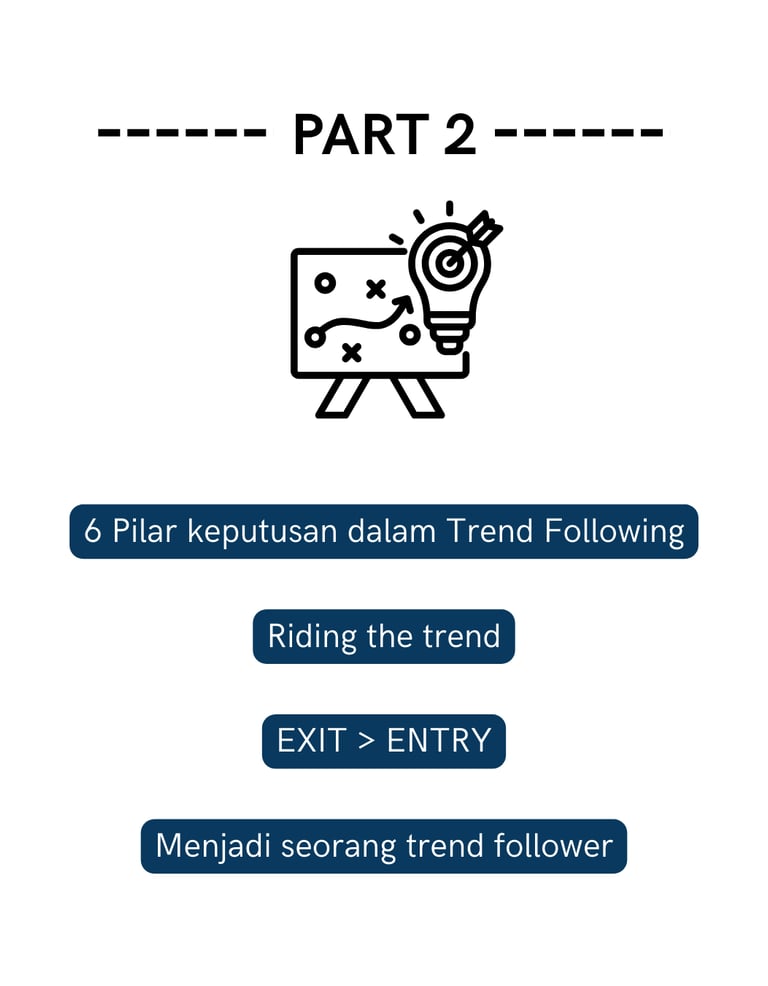 ------ PART 2 ------

6 Pilar keputusan dalam Trend Following

Riding the trend

EXIT > ENTRY

Menjadi seorang trend follower